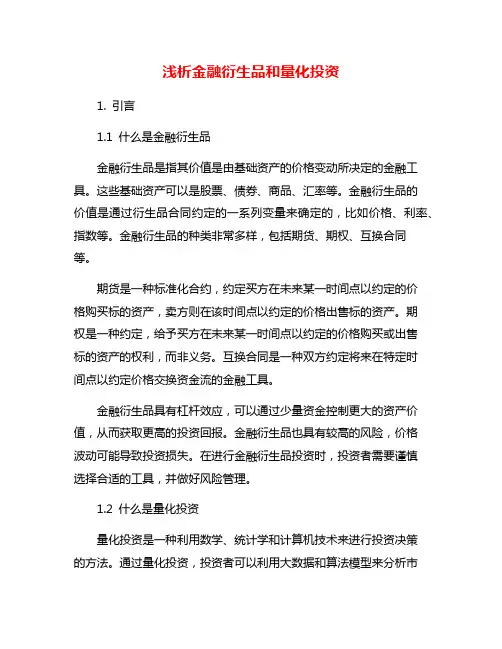 浅析金融衍生品和量化投资

1. 引言

1.1 什么是金融衍生品

金融衍生品是指其价值是由基础资产的价格变动所决定的金融工具。这些基础资产可以是股票、债券、商品、汇率等。金融衍生品的价值是通过衍生品合同约定的一系列变量来确定的，比如价格、利率、指数等。金融衍生品的种类非常多样，包括期货、期权、互换合同等。

期货是一种标准化合约，约定买方在未来某一时间点以约定的价格购买标的资产，卖方则在该时间点以约定的价格出售标的资产。期权是一种约定，给予买方在未来某一时间点以约定的价格购买或出售标的资产的权利，而非义务。互换合同是一种双方约定将来在特定时间点以约定价格交换资金流的金融工具。

金融衍生品具有杠杆效应，可以通过少量资金控制更大的资产价值，从而获取更高的投资回报。金融衍生品也具有较高的风险，价格波动可能导致投资损失。在进行金融衍生品投资时，投资者需要谨慎选择合适的工具，并做好风险管理。

1.2 什么是量化投资

量化投资是一种利用数学、统计学和计算机技术来进行投资决策的方法。通过量化投资，投资者可以利用大数据和算法模型来分析市